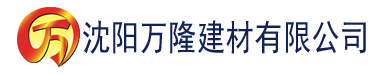 万 沈阳万隆建材有限公司